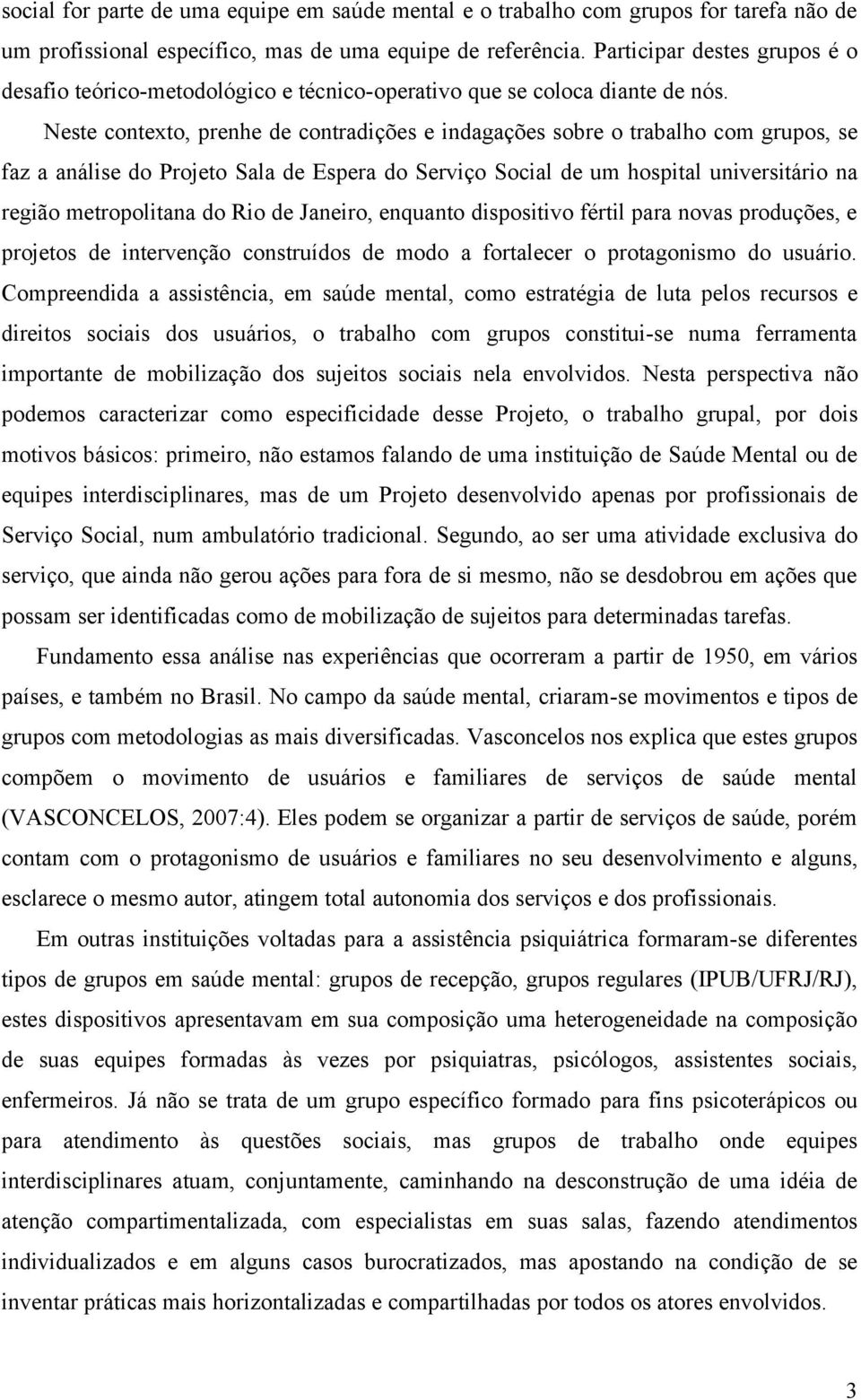 social for parte de uma equipe em saúde mental e o trabalho com grupos for tarefa não de um profissional específico, mas de uma equipe de referência. Participar destes grupos é o desafio teórico-metodológico e técnico-operativo que se coloca diante de nós.

Neste contexto, prenhe de contradições e indagações sobre o trabalho com grupos, se faz a análise do Projeto Sala de Espera do Serviço Social de um hospital universitário na região metropolitana do Rio de Janeiro, enquanto dispositivo fértil para novas produções, e projetos de intervenção construídos de modo a fortalecer o protagonismo do usuário. Compreendida a assistência, em saúde mental, como estratégia de luta pelos recursos e direitos sociais dos usuários, o trabalho com grupos constitui-se numa ferramenta importante de mobilização dos sujeitos sociais nela envolvidos. Nesta perspectiva não podemos caracterizar como especificidade desse Projeto, o trabalho grupal, por dois motivos básicos: primeiro, não estamos falando de uma instituição de Saúde Mental ou de equipes interdisciplinares, mas de um Projeto desenvolvido apenas por profissionais de Serviço Social, num ambulatório tradicional. Segundo, ao ser uma atividade exclusiva do serviço, que ainda não gerou ações para fora de si mesmo, não se desdobrou em ações que possam ser identificadas como de mobilização de sujeitos para determinadas tarefas.

Fundamento essa análise nas experiências que ocorreram a partir de 1950, em vários países, e também no Brasil. No campo da saúde mental, criaram-se movimentos e tipos de grupos com metodologias as mais diversificadas. Vasconcelos nos explica que estes grupos compõem o movimento de usuários e familiares de serviços de saúde mental (VASCONCELOS, 2007:4). Eles podem se organizar a partir de serviços de saúde, porém contam com o protagonismo de usuários e familiares no seu desenvolvimento e alguns, esclarece o mesmo autor, atingem total autonomia dos serviços e dos profissionais.

Em outras instituições voltadas para a assistência psiquiátrica formaram-se diferentes tipos de grupos em saúde mental: grupos de recepção, grupos regulares (IPUB/UFRJ/RJ), estes dispositivos apresentavam em sua composição uma heterogeneidade na composição de suas equipes formadas às vezes por psiquiatras, psicólogos, assistentes sociais, enfermeiros. Já não se trata de um grupo específico formado para fins psicoterápicos ou para atendimento às questões sociais, mas grupos de trabalho onde equipes interdisciplinares atuam, conjuntamente, caminhando na desconstrução de uma idéia de atenção compartimentalizada, com especialistas em suas salas, fazendo atendimentos individualizados e em alguns casos burocratizados, mas apostando na condição de se inventar práticas mais horizontalizadas e compartilhadas por todos os atores envolvidos.

3